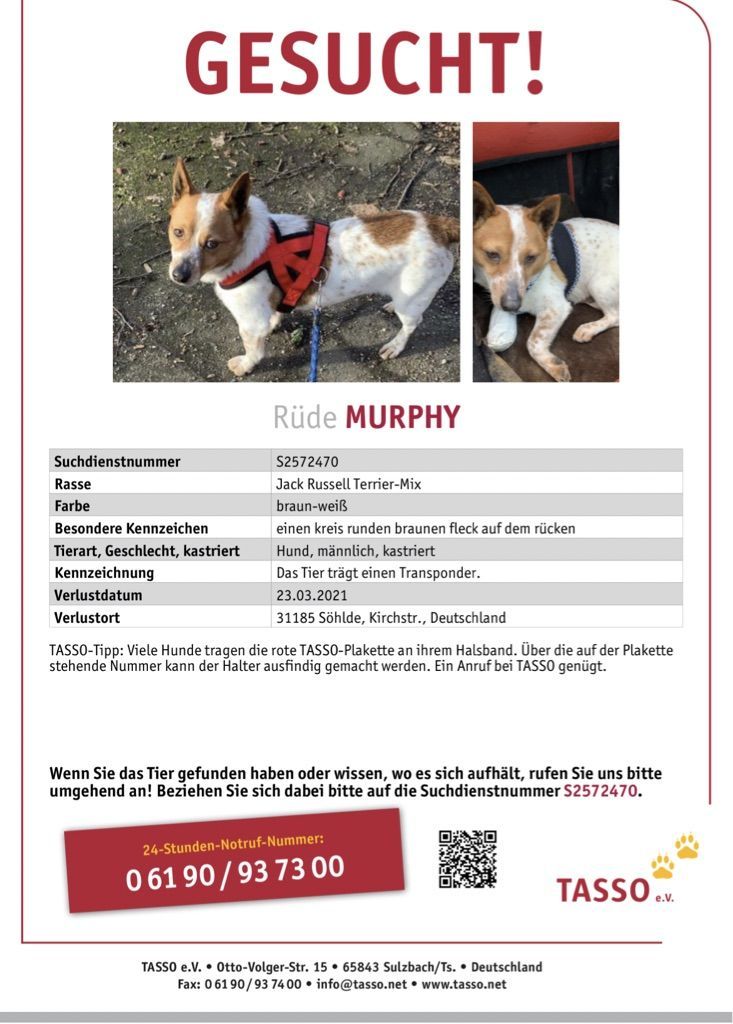 GESUCHT!

Rüde MURPHY

| Suchdienstnummer | S2572470 |
|---|---|
| Rasse | Jack Russell Terrier-Mix |
| Farbe | braun-weiß |
| Besondere Kennzeichen | einen kreis runden braunen fleck auf dem rücken |
| Tierart, Geschlecht, kastriert | Hund, männlich, kastriert |
| Kennzeichnung | Das Tier trägt einen Transponder. |
| Verlustdatum | 23.03.2021 |
| Verlustort | 31185 Söhlde, Kirchstr., Deutschland |

TASSO-Tipp: Viele Hunde tragen die rote TASSO-Plakette an ihrem Halsband. Über die auf der Plakette stehende Nummer kann der Halter ausfindig gemacht werden. Ein Anruf bei TASSO genügt.

Wenn Sie das Tier gefunden haben oder wissen, wo es sich aufhält, rufen Sie uns bitte umgehend an! Beziehen Sie sich dabei bitte auf die Suchdienstnummer S2572470.

24-Stunden-Notruf-Nummer:
0 61 90 / 93 73 00

TASSO e.V.

TASSO e.V. • Otto-Volger-Str. 15 • 65843 Sulzbach/Ts. • Deutschland
Fax: 0 61 90 / 93 74 00 • info@tasso.net • www.tasso.net